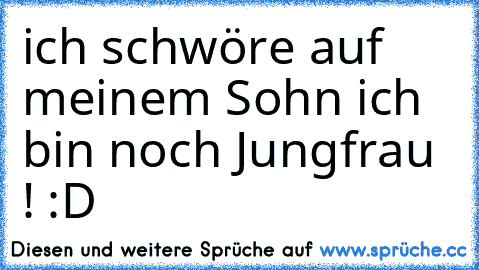 ich schwöre auf meinem Sohn ich bin noch Jungfrau ! :D

Diesen und weitere Sprüche auf www.sprüche.cc